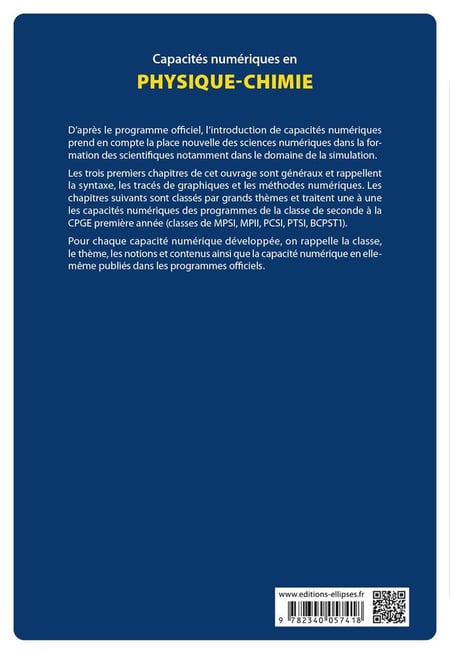 Capacités numériques en

PHYSIQUE-CHIMIE

D'après le programme officiel, l'introduction de capacités numériques prend en compte la place nouvelle des sciences numériques dans la formation des scientifiques notamment dans le domaine de la simulation.

Les trois premiers chapitres de cet ouvrage sont généraux et rappellent la syntaxe, les tracés de graphiques et les méthodes numériques. Les chapitres suivants sont classés par grands thèmes et traitent une à une les capacités numériques des programmes de la classe de seconde à la CPGE première année (classes de MPSI, MPII, PCSI, PTSI, BCPST1).

Pour chaque capacité numérique développée, on rappelle la classe, le thème, les notions et contenus ainsi que la capacité numérique en elle-même publiés dans les programmes officiels.

www.editions-ellipses.fr

9 782340 057418